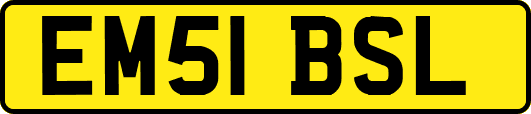 EM51 BSL